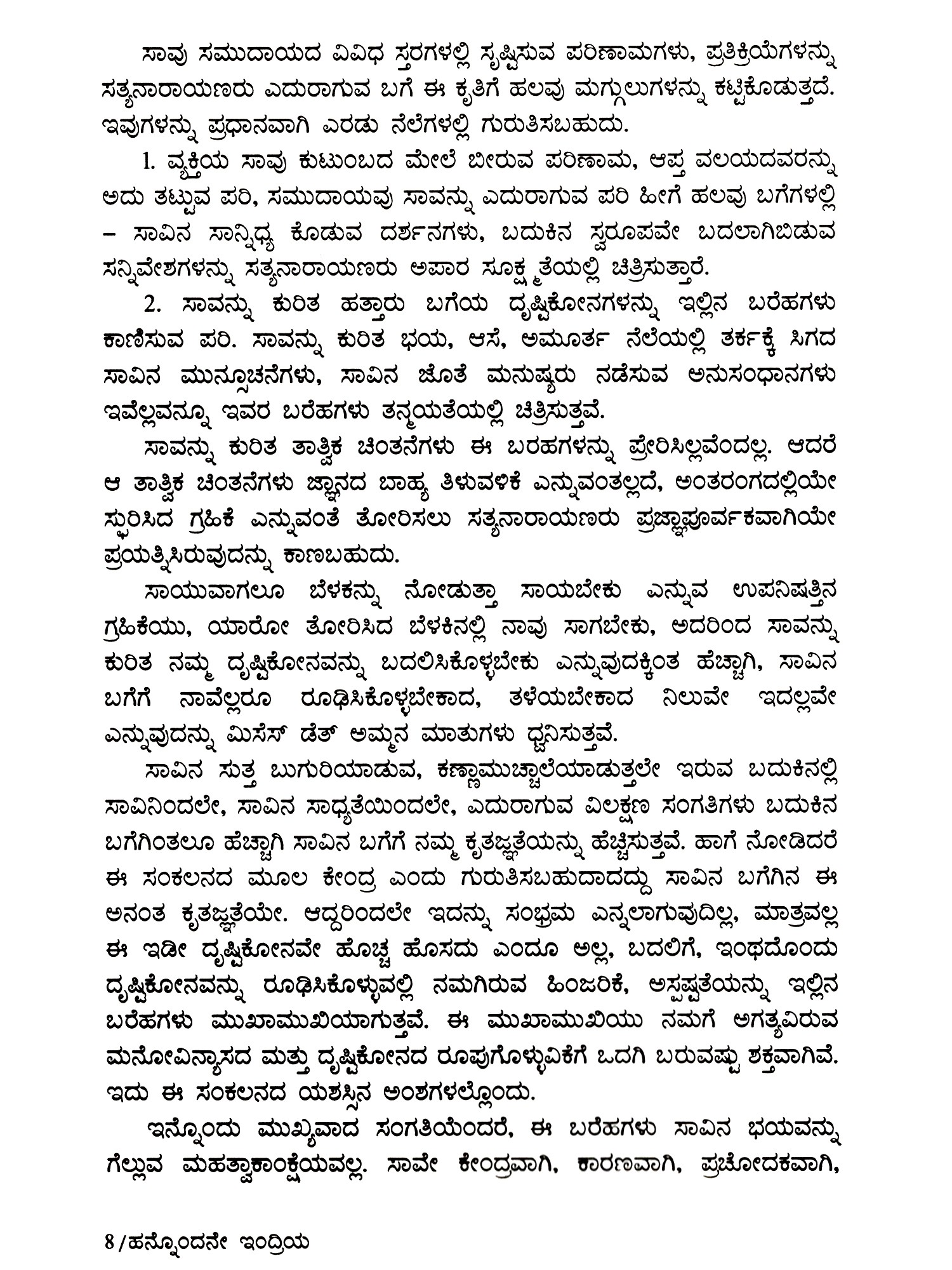 ಸಾವು ಸಮುದಾಯದ ವಿವಿಧ ಸ್ತರಗಳಲ್ಲಿ ಸೃಷ್ಟಿಸುವ ಪರಿಣಾಮಗಳು, ಪ್ರತಿಕ್ರಿಯೆಗಳನ್ನು ಸತ್ಯನಾರಾಯಣರು ಎದುರಾಗುವ ಬಗೆ ಈ ಕೃತಿಗೆ ಹಲವು ಮಗ್ಗುಲುಗಳನ್ನು ಕಟ್ಟಿಕೊಡುತ್ತದೆ. ಇವುಗಳನ್ನು ಪ್ರಧಾನವಾಗಿ ಎರಡು ನೆಲೆಗಳಲ್ಲಿ ಗುರುತಿಸಬಹುದು.

1. ವ್ಯಕ್ತಿಯ ಸಾವು ಕುಟುಂಬದ ಮೇಲೆ ಬೀರುವ ಪರಿಣಾಮ, ಆಪ್ತ ವಲಯದವರನ್ನು ಅದು ತಟ್ಟುವ ಪರಿ, ಸಮುದಾಯವು ಸಾವನ್ನು ಎದುರಾಗುವ ಪರಿ ಹೀಗೆ ಹಲವು ಬಗೆಗಳಲ್ಲಿ – ಸಾವಿನ ಸಾನ್ನಿಧ್ಯ ಕೊಡುವ ದರ್ಶನಗಳು, ಬದುಕಿನ ಸ್ವರೂಪವೇ ಬದಲಾಗಿಬಿಡುವ ಸನ್ನಿವೇಶಗಳನ್ನು ಸತ್ಯನಾರಾಯಣರು ಅಪಾರ ಸೂಕ್ಷ್ಮತೆಯಲ್ಲಿ ಚಿತ್ರಿಸುತ್ತಾರೆ.

2. ಸಾವನ್ನು ಕುರಿತ ಹತ್ತಾರು ಬಗೆಯ ದೃಷ್ಟಿಕೋನಗಳನ್ನು ಇಲ್ಲಿನ ಬರೆಹಗಳು ಕಾಣಿಸುವ ಪರಿ. ಸಾವನ್ನು ಕುರಿತ ಭಯ, ಆಸೆ, ಅಮೂರ್ತ ನೆಲೆಯಲ್ಲಿ ತರ್ಕಕ್ಕೆ ಸಿಗದ ಸಾವಿನ ಮುನ್ಸೂಚನೆಗಳು, ಸಾವಿನ ಜೊತೆ ಮನುಷ್ಯರು ನಡೆಸುವ ಅನುಸಂಧಾನಗಳು ಇವೆಲ್ಲವನ್ನೂ ಇವರ ಬರೆಹಗಳು ತನ್ಮಯತೆಯಲ್ಲಿ ಚಿತ್ರಿಸುತ್ತವೆ.

ಸಾವನ್ನು ಕುರಿತ ತಾತ್ವಿಕ ಚಿಂತನೆಗಳು ಈ ಬರಹಗಳನ್ನು ಪ್ರೇರಿಸಿಲ್ಲವೆಂದಲ್ಲ. ಆದರೆ ಆ ತಾತ್ವಿಕ ಚಿಂತನೆಗಳು ಜ್ಞಾನದ ಬಾಹ್ಯ ತಿಳುವಳಿಕೆ ಎನ್ನುವಂತಲ್ಲದೆ, ಅಂತರಂಗದಲ್ಲಿಯೇ ಸ್ಫುರಿಸಿದ ಗ್ರಹಿಕೆ ಎನ್ನುವಂತೆ ತೋರಿಸಲು ಸತ್ಯನಾರಾಯಣರು ಪ್ರಜ್ಞಾಪೂರ್ವಕವಾಗಿಯೇ ಪ್ರಯತ್ನಿಸಿರುವುದನ್ನು ಕಾಣಬಹುದು.

ಸಾಯುವಾಗಲೂ ಬೆಳಕನ್ನು ನೋಡುತ್ತಾ ಸಾಯಬೇಕು ಎನ್ನುವ ಉಪನಿಷತ್ತಿನ ಗ್ರಹಿಕೆಯು, ಯಾರೋ ತೋರಿಸಿದ ಬೆಳಕಿನಲ್ಲಿ ನಾವು ಸಾಗಬೇಕು, ಅದರಿಂದ ಸಾವನ್ನು ಕುರಿತ ನಮ್ಮ ದೃಷ್ಟಿಕೋನವನ್ನು ಬದಲಿಸಿಕೊಳ್ಳಬೇಕು ಎನ್ನುವುದಕ್ಕಿಂತ ಹೆಚ್ಚಾಗಿ, ಸಾವಿನ ಬಗೆಗೆ ನಾವೆಲ್ಲರೂ ರೂಢಿಸಿಕೊಳ್ಳಬೇಕಾದ, ತಳೆಯಬೇಕಾದ ನಿಲುವೇ ಇದಲ್ಲವೇ ಎನ್ನುವುದನ್ನು ಮಿಸೆಸ್ ಡೆತ್ ಅಮ್ಮನ ಮಾತುಗಳು ಧ್ವನಿಸುತ್ತವೆ.

ಸಾವಿನ ಸುತ್ತ ಬುಗುರಿಯಾಡುವ, ಕಣ್ಣಾಮುಚ್ಚಾಲೆಯಾಡುತ್ತಲೇ ಇರುವ ಬದುಕಿನಲ್ಲಿ ಸಾವಿನಿಂದಲೇ, ಸಾವಿನ ಸಾಧ್ಯತೆಯಿಂದಲೇ, ಎದುರಾಗುವ ವಿಲಕ್ಷಣ ಸಂಗತಿಗಳು ಬದುಕಿನ ಬಗೆಗಿಂತಲೂ ಹೆಚ್ಚಾಗಿ ಸಾವಿನ ಬಗೆಗೆ ನಮ್ಮ ಕೃತಜ್ಞತೆಯನ್ನು ಹೆಚ್ಚಿಸುತ್ತವೆ. ಹಾಗೆ ನೋಡಿದರೆ ಈ ಸಂಕಲನದ ಮೂಲ ಕೇಂದ್ರ ಎಂದು ಗುರುತಿಸಬಹುದಾದದ್ದು ಸಾವಿನ ಬಗೆಗಿನ ಈ ಅನಂತ ಕೃತಜ್ಞತೆಯೇ. ಆದ್ದರಿಂದಲೇ ಇದನ್ನು ಸಂಭ್ರಮ ಎನ್ನಲಾಗುವುದಿಲ್ಲ, ಮಾತ್ರವಲ್ಲ ಈ ಇಡೀ ದೃಷ್ಟಿಕೋನವೇ ಹೊಚ್ಚ ಹೊಸದು ಎಂದೂ ಅಲ್ಲ, ಬದಲಿಗೆ, ಇಂಥದೊಂದು ದೃಷ್ಟಿಕೋನವನ್ನು ರೂಢಿಸಿಕೊಳ್ಳುವಲ್ಲಿ ನಮಗಿರುವ ಹಿಂಜರಿಕೆ, ಅಸ್ಪಷ್ಟತೆಯನ್ನು ಇಲ್ಲಿನ ಬರೆಹಗಳು ಮುಖಾಮುಖಿಯಾಗುತ್ತವೆ. ಈ ಮುಖಾಮುಖಿಯು ನಮಗೆ ಅಗತ್ಯವಿರುವ ಮನೋವಿನ್ಯಾಸದ ಮತ್ತು ದೃಷ್ಟಿಕೋನದ ರೂಪುಗೊಳ್ಳುವಿಕೆಗೆ ಒದಗಿ ಬರುವಷ್ಟು ಶಕ್ತವಾಗಿವೆ. ಇದು ಈ ಸಂಕಲನದ ಯಶಸ್ಸಿನ ಅಂಶಗಳಲ್ಲೊಂದು.

ಇನ್ನೊಂದು ಮುಖ್ಯವಾದ ಸಂಗತಿಯೆಂದರೆ, ಈ ಬರೆಹಗಳು ಸಾವಿನ ಭಯವನ್ನು ಗೆಲ್ಲುವ ಮಹತ್ವಾಕಾಂಕ್ಷೆಯವಲ್ಲ. ಸಾವೇ ಕೇಂದ್ರವಾಗಿ, ಕಾರಣವಾಗಿ, ಪ್ರಚೋದಕವಾಗಿ,

8/ಹನ್ನೊಂದನೇ ಇಂದ್ರಿಯ